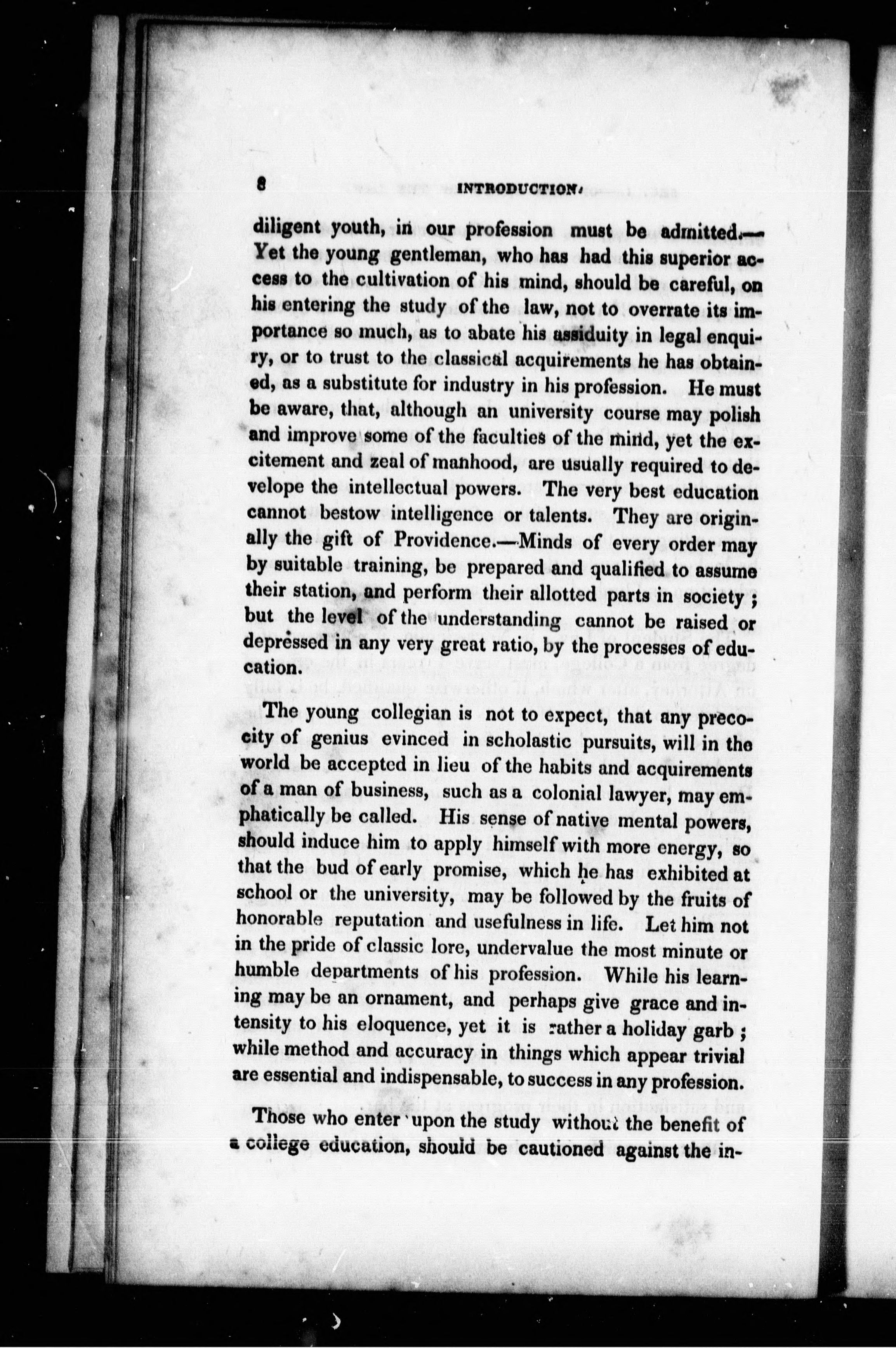 8 INTRODUCTION.

diligent youth, in our profession must be admitted.—Yet the young gentleman, who has had this superior access to the cultivation of his mind, should be careful, on his entering the study of the law, not to overrate its importance so much, as to abate his assiduity in legal enquiry, or to trust to the classical acquirements he has obtained, as a substitute for industry in his profession. He must be aware, that, although an university course may polish and improve some of the faculties of the mind, yet the excitement and zeal of manhood, are usually required to develope the intellectual powers. The very best education cannot bestow intelligence or talents. They are originally the gift of Providence.—Minds of every order may by suitable training, be prepared and qualified to assume their station, and perform their allotted parts in society; but the level of the understanding cannot be raised or depressed in any very great ratio, by the processes of education.

The young collegian is not to expect, that any precocity of genius evinced in scholastic pursuits, will in the world be accepted in lieu of the habits and acquirements of a man of business, such as a colonial lawyer, may emphatically be called. His sense of native mental powers, should induce him to apply himself with more energy, so that the bud of early promise, which he has exhibited at school or the university, may be followed by the fruits of honorable reputation and usefulness in life. Let him not in the pride of classic lore, undervalue the most minute or humble departments of his profession. While his learning may be an ornament, and perhaps give grace and intensity to his eloquence, yet it is rather a holiday garb; while method and accuracy in things which appear trivial are essential and indispensable, to success in any profession.

Those who enter upon the study without the benefit of a college education, should be cautioned against the in-